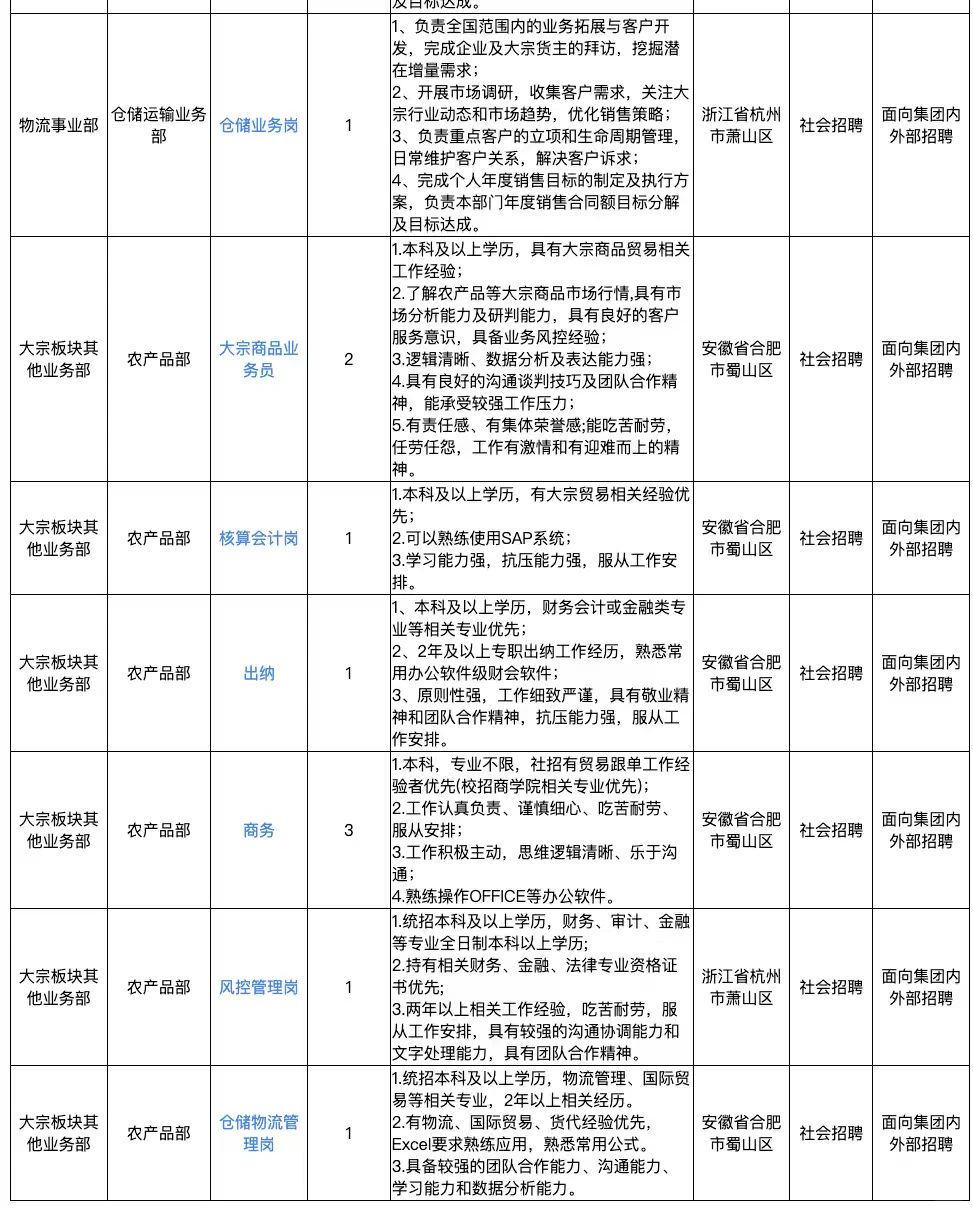 | | | | | 及目标达成。 | | | |
|---|---|---|---|---|---|---|---|
| 物流事业部 | 仓储运输业务部 | 仓储业务岗 | 1 | 1、负责全国范围内的业务拓展与客户开发，完成企业及大宗货主的拜访，挖掘潜在增量需求；<br>2、开展市场调研，收集客户需求，关注大宗行业动态和市场趋势，优化销售策略；<br>3、负责重点客户的立项和生命周期管理，日常维护客户关系，解决客户诉求；<br>4、完成个人年度销售目标的制定及执行方案，负责本部门年度销售合同额目标分解及目标达成。 | 浙江省杭州市萧山区 | 社会招聘 | 面向集团内外部招聘 |
| 大宗板块其他业务部 | 农产品部 | 大宗商品业务员 | 2 | 1.本科及以上学历，具有大宗商品贸易相关工作经验；<br>2.了解农产品等大宗商品市场行情,具有市场分析能力及研判能力，具有良好的客户服务意识，具备业务风控经验；<br>3.逻辑清晰、数据分析及表达能力强；<br>4.具有良好的沟通谈判技巧及团队合作精神，能承受较强工作压力；<br>5.有责任感、有集体荣誉感;能吃苦耐劳，任劳任怨，工作有激情和有迎难而上的精神。 | 安徽省合肥市蜀山区 | 社会招聘 | 面向集团内外部招聘 |
| 大宗板块其他业务部 | 农产品部 | 核算会计岗 | 1 | 1.本科及以上学历，有大宗贸易相关经验优先；<br>2.可以熟练使用SAP系统；<br>3.学习能力强，抗压能力强，服从工作安排。 | 安徽省合肥市蜀山区 | 社会招聘 | 面向集团内外部招聘 |
| 大宗板块其他业务部 | 农产品部 | 出纳 | 1 | 1、本科及以上学历，财务会计或金融类专业等相关专业优先；<br>2、2年及以上专职出纳工作经历，熟悉常用办公软件级财会软件；<br>3、原则性强，工作细致严谨，具有敬业精神和团队合作精神，抗压能力强，服从工作安排。 | 安徽省合肥市蜀山区 | 社会招聘 | 面向集团内外部招聘 |
| 大宗板块其他业务部 | 农产品部 | 商务 | 3 | 1.本科，专业不限，社招有贸易跟单工作经验者优先(校招商学院相关专业优先);<br>2.工作认真负责、谨慎细心、吃苦耐劳、服从安排；<br>3.工作积极主动，思维逻辑清晰、乐于沟通；<br>4.熟练操作OFFICE等办公软件。 | 安徽省合肥市蜀山区 | 社会招聘 | 面向集团内外部招聘 |
| 大宗板块其他业务部 | 农产品部 | 风控管理岗 | 1 | 1.统招本科及以上学历，财务、审计、金融等专业全日制本科以上学历;<br>2.持有相关财务、金融、法律专业资格证书优先;<br>3.两年以上相关工作经验，吃苦耐劳，服从工作安排，具有较强的沟通协调能力和文字处理能力，具有团队合作精神。 | 浙江省杭州市萧山区 | 社会招聘 | 面向集团内外部招聘 |
| 大宗板块其他业务部 | 农产品部 | 仓储物流管理岗 | 1 | 1.统招本科及以上学历，物流管理、国际贸易等相关专业，2年以上相关经历。<br>2.有物流、国际贸易、货代经验优先，Excel要求熟练应用，熟悉常用公式。<br>3.具备较强的团队合作能力、沟通能力、学习能力和数据分析能力。 | 安徽省合肥市蜀山区 | 社会招聘 | 面向集团内外部招聘 |